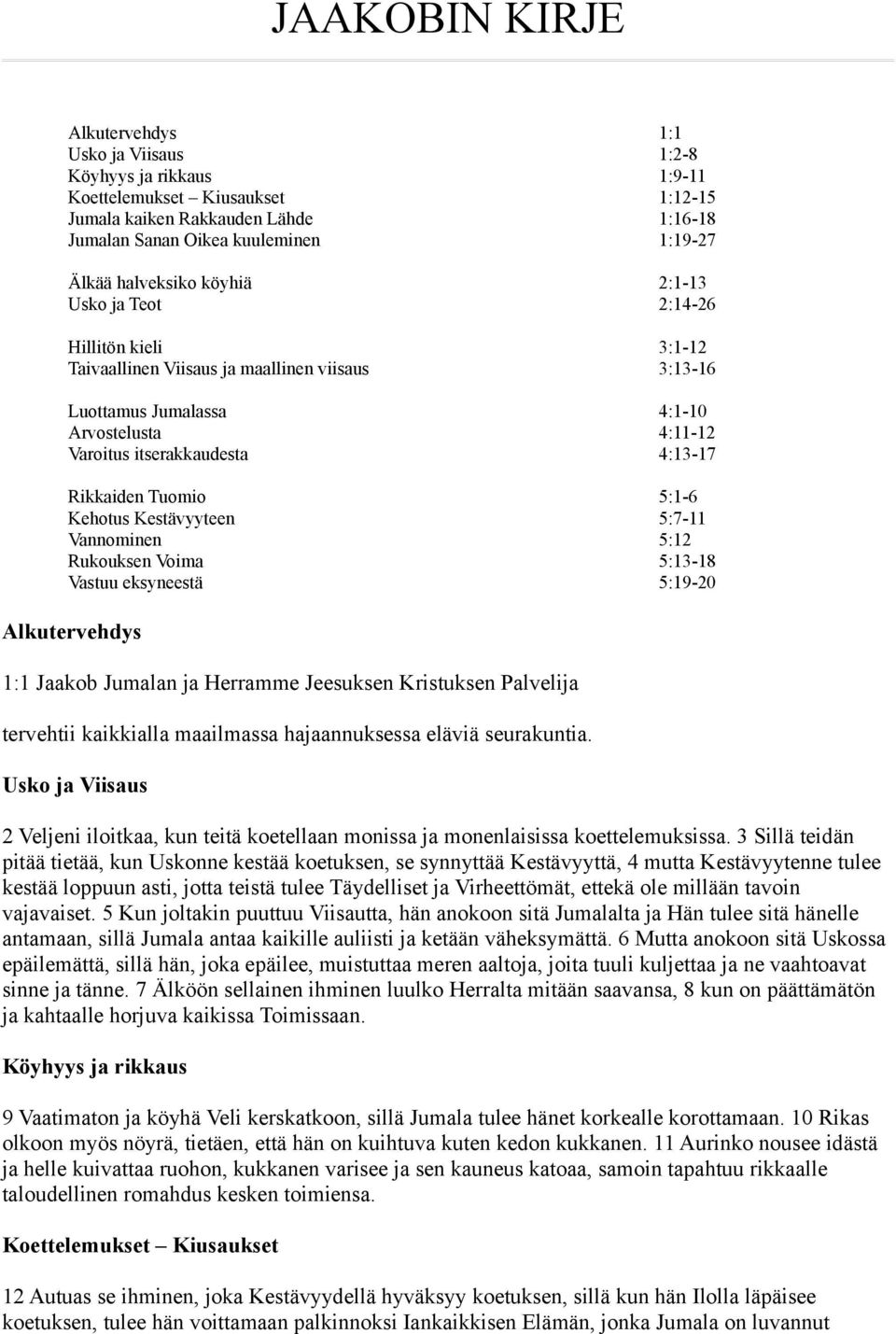 JAAKOBIN KIRJE

| | |
|---|---|
| Alkutervehdys | 1:1 |
| Usko ja Viisaus | 1:2-8 |
| Köyhyys ja rikkaus | 1:9-11 |
| Koettelemukset – Kiusaukset | 1:12-15 |
| Jumala kaiken Rakkauden Lähde | 1:16-18 |
| Jumalan Sanan Oikea kuuleminen | 1:19-27 |
| Älkää halveksiko köyhiä | 2:1-13 |
| Usko ja Teot | 2:14-26 |
| Hillitön kieli | 3:1-12 |
| Taivaallinen Viisaus ja maallinen viisaus | 3:13-16 |
| Luottamus Jumalassa | 4:1-10 |
| Arvostelusta | 4:11-12 |
| Varoitus itserakkaudesta | 4:13-17 |
| Rikkaiden Tuomio | 5:1-6 |
| Kehotus Kestävyyteen | 5:7-11 |
| Vannominen | 5:12 |
| Rukouksen Voima | 5:13-18 |
| Vastuu eksyneestä | 5:19-20 |

Alkutervehdys

1:1 Jaakob Jumalan ja Herramme Jeesuksen Kristuksen Palvelija

tervehtii kaikkialla maailmassa hajaannuksessa eläviä seurakuntia.

Usko ja Viisaus

2 Veljeni iloitkaa, kun teitä koetellaan monissa ja monenlaisissa koettelemuksissa. 3 Sillä teidän pitää tietää, kun Uskonne kestää koetuksen, se synnyttää Kestävyyttä, 4 mutta Kestävyytenne tulee kestää loppuun asti, jotta teistä tulee Täydelliset ja Virheettömät, ettekä ole millään tavoin vajavaiset. 5 Kun joltakin puuttuu Viisautta, hän anokoon sitä Jumalalta ja Hän tulee sitä hänelle antamaan, sillä Jumala antaa kaikille auliisti ja ketään väheksymättä. 6 Mutta anokoon sitä Uskossa epäilemättä, sillä hän, joka epäilee, muistuttaa meren aaltoja, joita tuuli kuljettaa ja ne vaahtoavat sinne ja tänne. 7 Älköön sellainen ihminen luulko Herralta mitään saavansa, 8 kun on päättämätön ja kahtaalle horjuva kaikissa Toimissaan.

Köyhyys ja rikkaus

9 Vaatimaton ja köyhä Veli kerskatkoon, sillä Jumala tulee hänet korkealle korottamaan. 10 Rikas olkoon myös nöyrä, tietäen, että hän on kuihtuva kuten kedon kukkanen. 11 Aurinko nousee idästä ja helle kuivattaa ruohon, kukkanen varisee ja sen kauneus katoaa, samoin tapahtuu rikkaalle taloudellinen romahdus kesken toimiensa.

Koettelemukset – Kiusaukset

12 Autuas se ihminen, joka Kestävyydellä hyväksyy koetuksen, sillä kun hän Ilolla läpäisee koetuksen, tulee hän voittamaan palkinnoksi Iankaikkisen Elämän, jonka Jumala on luvannut